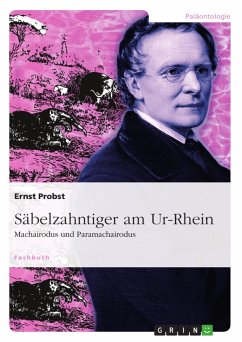 Paläontologie

Ernst Probst

Säbelzahntiger am Ur-Rhein

Machairodus und Paramachairodus

Fachbuch

GRIN